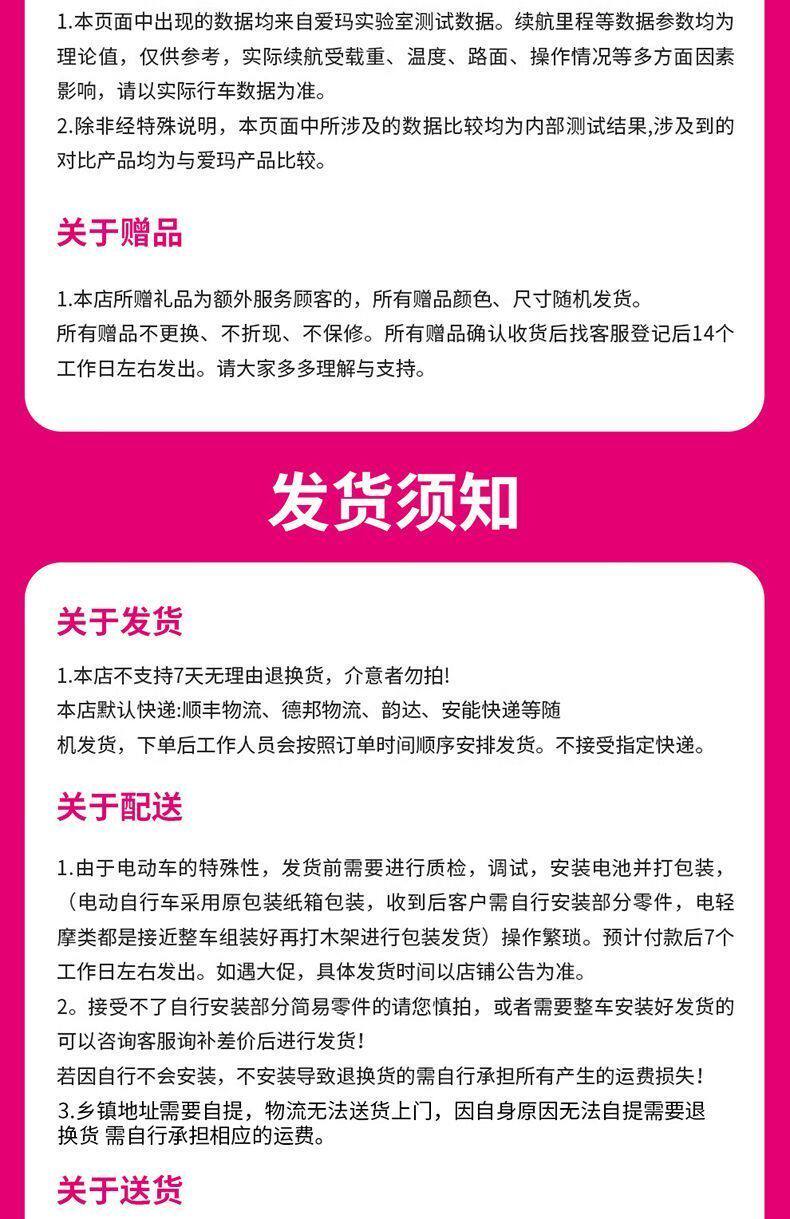 1.本页面中出现的数据均来自爱玛实验室测试数据。续航里程等数据参数均为理论值，仅供参考，实际续航受载重、温度、路面、操作情况等多方面因素影响，请以实际行车数据为准。
2.除非经特殊说明，本页面中所涉及的数据比较均为内部测试结果,涉及到的对比产品均为与爱玛产品比较。

关于赠品

1.本店所赠礼品为额外服务顾客的，所有赠品颜色、尺寸随机发货。
所有赠品不更换、不折现、不保修。所有赠品确认收货后找客服登记后14个工作日左右发出。请大家多多理解与支持。

发货须知

关于发货

1.本店不支持7天无理由退换货，介意者勿拍!
本店默认快递:顺丰物流、德邦物流、韵达、安能快递等随机发货，下单后工作人员会按照订单时间顺序安排发货。不接受指定快递。

关于配送

1.由于电动车的特殊性，发货前需要进行质检，调试，安装电池并打包装，（电动自行车采用原包装纸箱包装，收到后客户需自行安装部分零件，电轻摩类都是接近整车组装好再打木架进行包装发货）操作繁琐。预计付款后7个工作日左右发出。如遇大促，具体发货时间以店铺公告为准。
2。接受不了自行安装部分简易零件的请您慎拍，或者需要整车安装好发货的可以咨询客服询补差价后进行发货!
若因自行不会安装，不安装导致退换货的需自行承担所有产生的运费损失!
3.乡镇地址需要自提，物流无法送货上门，因自身原因无法自提需要退换货 需自行承担相应的运费。

关于送货